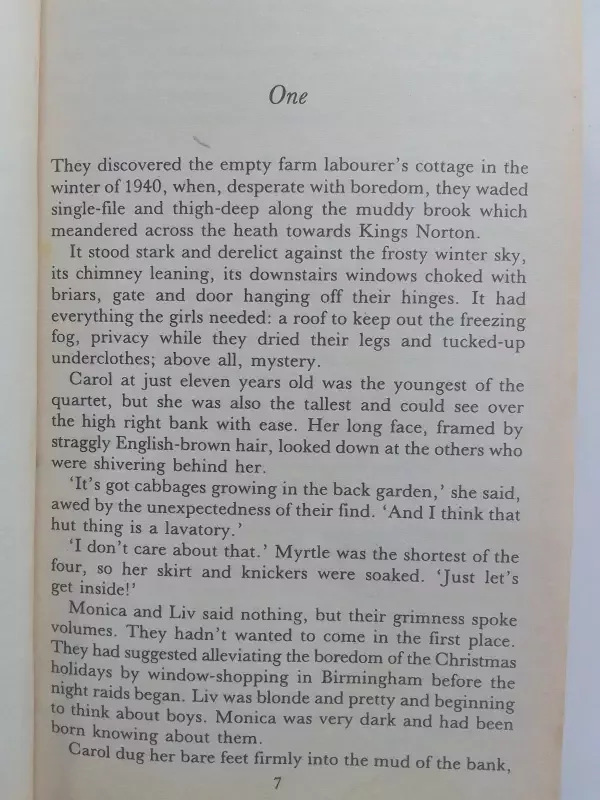 One

They discovered the empty farm labourer's cottage in the winter of 1940, when, desperate with boredom, they waded single-file and thigh-deep along the muddy brook which meandered across the heath towards Kings Norton.

It stood stark and derelict against the frosty winter sky, its chimney leaning, its downstairs windows choked with briars, gate and door hanging off their hinges. It had everything the girls needed: a roof to keep out the freezing fog, privacy while they dried their legs and tucked-up underclothes; above all, mystery.

Carol at just eleven years old was the youngest of the quartet, but she was also the tallest and could see over the high right bank with ease. Her long face, framed by straggly English-brown hair, looked down at the others who were shivering behind her.

'It's got cabbages growing in the back garden,' she said, awed by the unexpectedness of their find. 'And I think that hut thing is a lavatory.'

'I don't care about that.' Myrtle was the shortest of the four, so her skirt and knickers were soaked. 'Just let's get inside!'

Monica and Liv said nothing, but their grimness spoke volumes. They hadn't wanted to come in the first place. They had suggested alleviating the boredom of the Christmas holidays by window-shopping in Birmingham before the night raids began. Liv was blonde and pretty and beginning to think about boys. Monica was very dark and had been born knowing about them.

Carol dug her bare feet firmly into the mud of the bank,

7